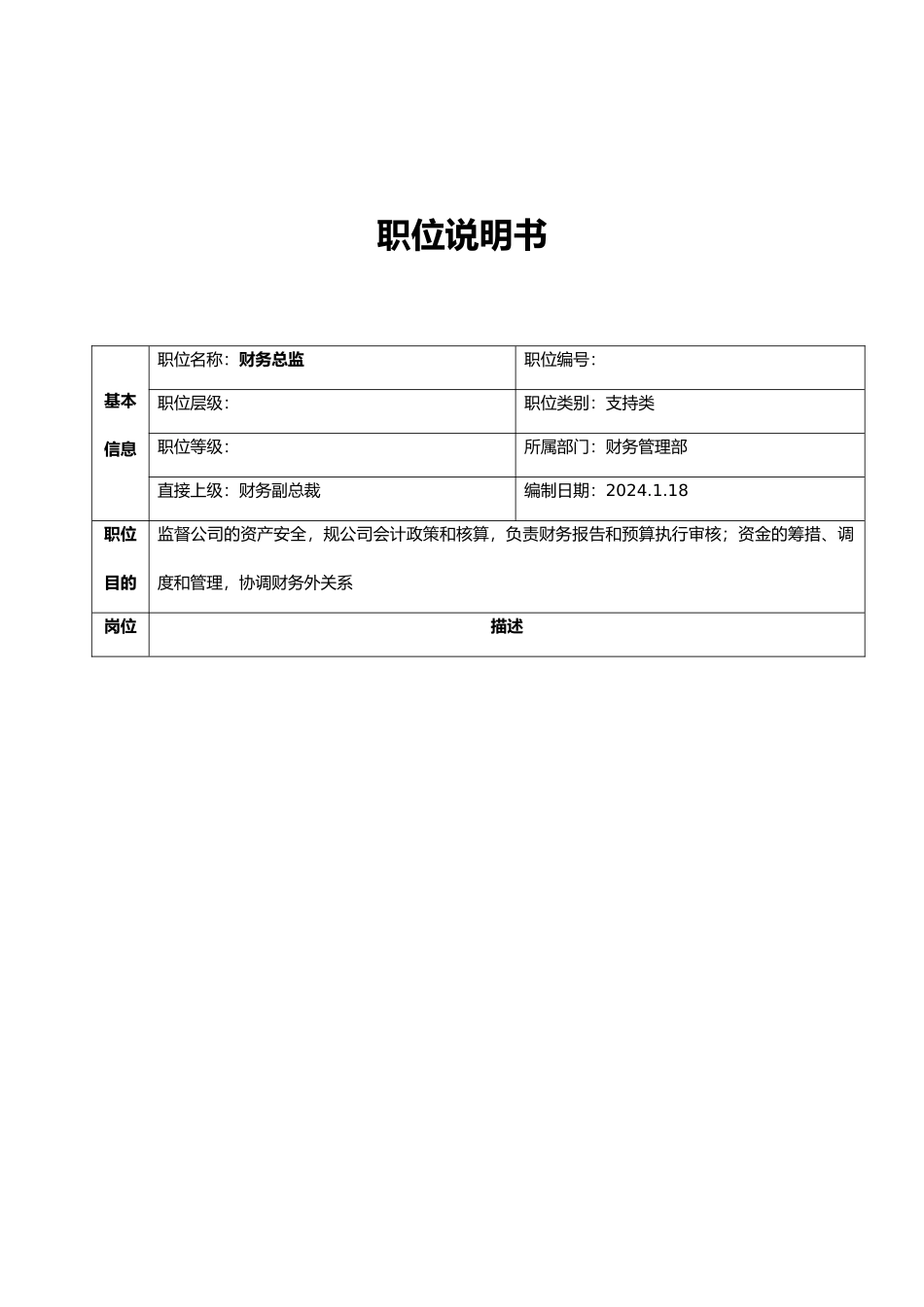 职位说明书

| 基本信息 | 职位名称：财务总监 | 职位编号： |
|---|---|---|
| | 职位层级： | 职位类别：支持类 |
| | 职位等级： | 所属部门：财务管理部 |
| | 直接上级：财务副总裁 | 编制日期：2024.1.18 |
| 职位目的 | 监督公司的资产安全，规公司会计政策和核算，负责财务报告和预算执行审核；资金的筹措、调度和管理，协调财务外关系 | |
| 岗位 | 描述 | |